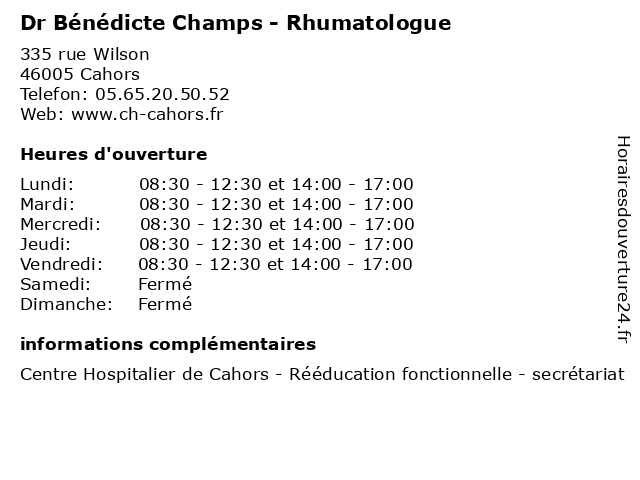 Dr Bénédicte Champs - Rhumatologue

335 rue Wilson
46005 Cahors
Telefon: 05.65.20.50.52
Web: www.ch-cahors.fr

Heures d'ouverture

| | |
|---|---|
| Lundi: | 08:30 - 12:30 et 14:00 - 17:00 |
| Mardi: | 08:30 - 12:30 et 14:00 - 17:00 |
| Mercredi: | 08:30 - 12:30 et 14:00 - 17:00 |
| Jeudi: | 08:30 - 12:30 et 14:00 - 17:00 |
| Vendredi: | 08:30 - 12:30 et 14:00 - 17:00 |
| Samedi: | Fermé |
| Dimanche: | Fermé |

informations complémentaires

Centre Hospitalier de Cahors - Rééducation fonctionnelle - secrétariat

Horairesdouverture24.fr